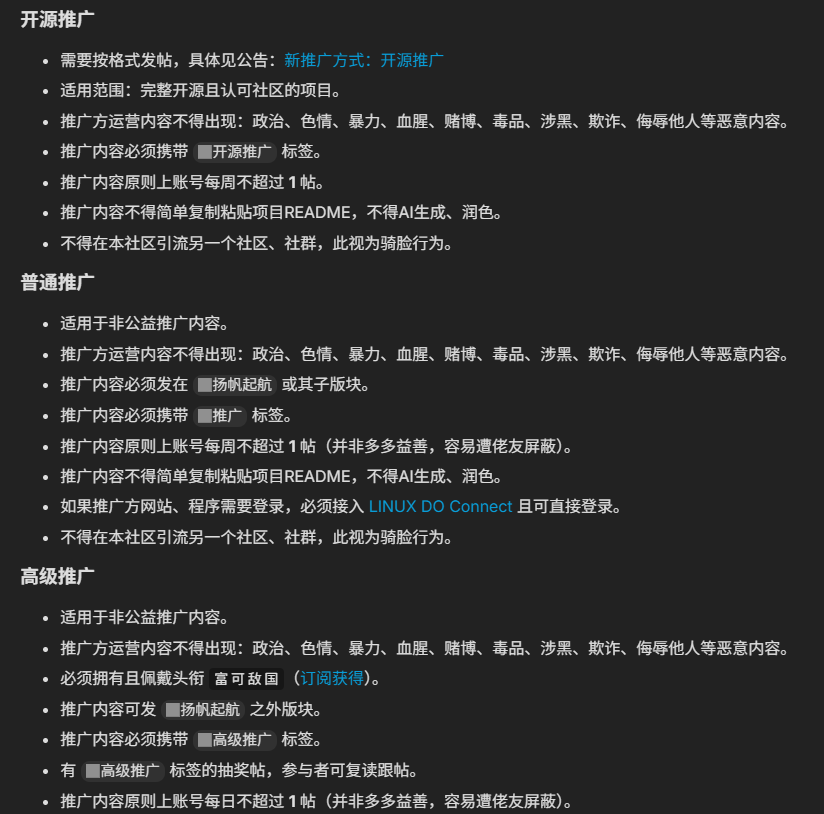 开源推广

- 需要按格式发帖，具体见公告：新推广方式：开源推广
- 适用范围：完整开源且认可社区的项目。
- 推广方运营内容不得出现：政治、色情、暴力、血腥、赌博、毒品、涉黑、欺诈、侮辱他人等恶意内容。
- 推广内容必须携带 开源推广 标签。
- 推广内容原则上账号每周不超过 1 帖。
- 推广内容不得简单复制粘贴项目README，不得AI生成、润色。
- 不得在本社区引流另一个社区、社群，此视为骑脸行为。

普通推广

- 适用于非公益推广内容。
- 推广方运营内容不得出现：政治、色情、暴力、血腥、赌博、毒品、涉黑、欺诈、侮辱他人等恶意内容。
- 推广内容必须发在 扬帆起航 或其子版块。
- 推广内容必须携带 推广 标签。
- 推广内容原则上账号每周不超过 1 帖（并非多多益善，容易遭佬友屏蔽）。
- 推广内容不得简单复制粘贴项目README，不得AI生成、润色。
- 如果推广方网站、程序需要登录，必须接入 LINUX DO Connect 且可直接登录。
- 不得在本社区引流另一个社区、社群，此视为骑脸行为。

高级推广

- 适用于非公益推广内容。
- 推广方运营内容不得出现：政治、色情、暴力、血腥、赌博、毒品、涉黑、欺诈、侮辱他人等恶意内容。
- 必须拥有且佩戴头衔 富可敌国 （订阅获得）。
- 推广内容可发 扬帆起航 之外版块。
- 推广内容必须携带 高级推广 标签。
- 有 高级推广 标签的抽奖帖，参与者可复读跟帖。
- 推广内容原则上账号每日不超过 1 帖（并非多多益善，容易遭佬友屏蔽）。